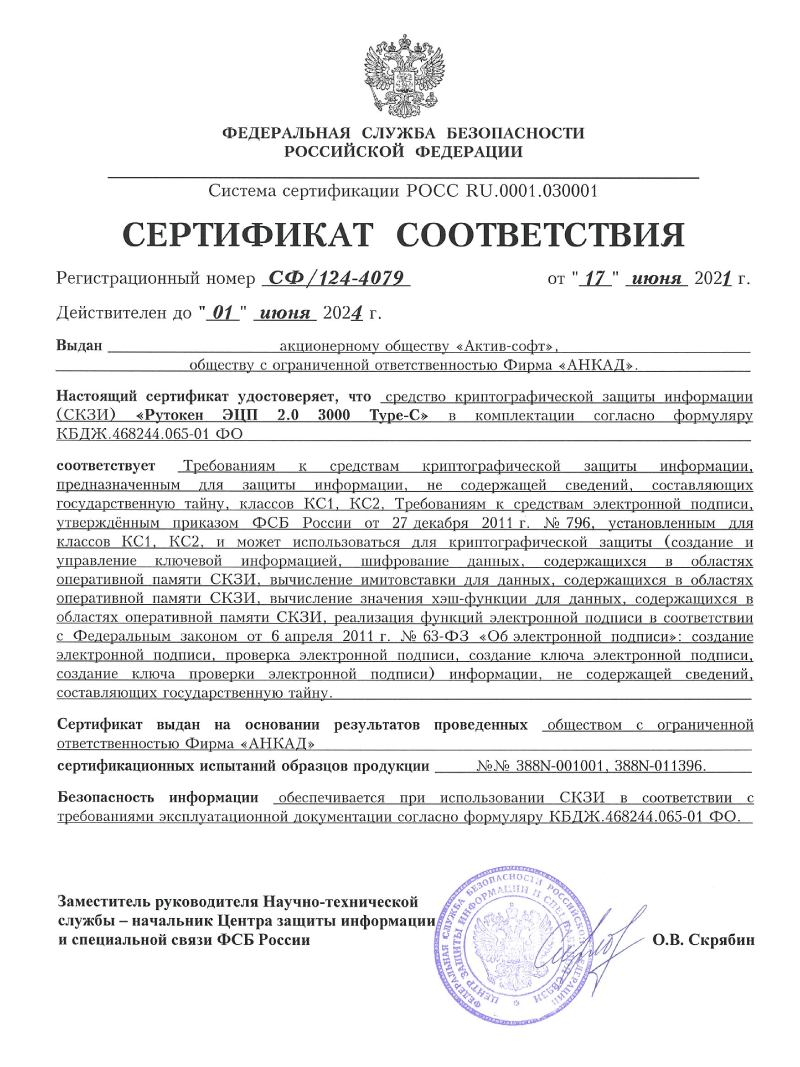 ФЕДЕРАЛЬНАЯ СЛУЖБА БЕЗОПАСНОСТИ
РОССИЙСКОЙ ФЕДЕРАЦИИ

Система сертификации РОСС RU.0001.030001

СЕРТИФИКАТ СООТВЕТСТВИЯ

Регистрационный номер СФ/124-4079 от "17" июня 2021 г.

Действителен до "01" июня 2024 г.

Выдан акционерному обществу «Актив-софт», обществу с ограниченной ответственностью Фирма «АНКАД».

Настоящий сертификат удостоверяет, что средство криптографической защиты информации (СКЗИ) «Рутокен ЭЦП 2.0 3000 Type-C» в комплектации согласно формуляру КБДЖ.468244.065-01 ФО

соответствует Требованиям к средствам криптографической защиты информации, предназначенным для защиты информации, не содержащей сведений, составляющих государственную тайну, классов КС1, КС2, Требованиям к средствам электронной подписи, утверждённым приказом ФСБ России от 27 декабря 2011 г. № 796, установленным для классов КС1, КС2, и может использоваться для криптографической защиты (создание и управление ключевой информацией, шифрование данных, содержащихся в областях оперативной памяти СКЗИ, вычисление имитовставки для данных, содержащихся в областях оперативной памяти СКЗИ, вычисление значения хэш-функции для данных, содержащихся в областях оперативной памяти СКЗИ, реализация функций электронной подписи в соответствии с Федеральным законом от 6 апреля 2011 г. № 63-ФЗ «Об электронной подписи»: создание электронной подписи, проверка электронной подписи, создание ключа электронной подписи, создание ключа проверки электронной подписи) информации, не содержащей сведений, составляющих государственную тайну.

Сертификат выдан на основании результатов проведенных обществом с ограниченной ответственностью Фирма «АНКАД»

сертификационных испытаний образцов продукции №№ 388N-001001, 388N-011396.

Безопасность информации обеспечивается при использовании СКЗИ в соответствии с требованиями эксплуатационной документации согласно формуляру КБДЖ.468244.065-01 ФО.

Заместитель руководителя Научно-технической службы – начальник Центра защиты информации и специальной связи ФСБ России

ФЕДЕРАЛЬНАЯ СЛУЖБА БЕЗОПАСНОСТИ РОССИЙСКОЙ ФЕДЕРАЦИИ ЦЕНТР ЗАЩИТЫ ИНФОРМАЦИИ И СПЕЦИАЛЬНОЙ СВЯЗИ

О.В. Скрябин